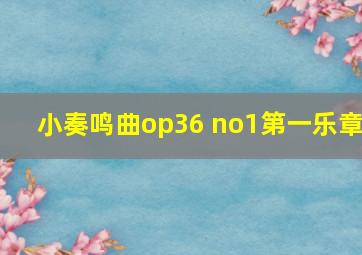 小奏鸣曲op36 no1第一乐章